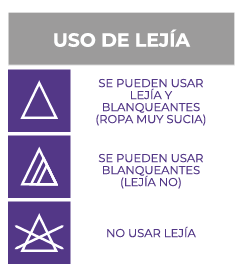 USO DE LEJÍA

SE PUEDEN USAR LEJÍA Y BLANQUEANTES (ROPA MUY SUCIA)

SE PUEDEN USAR BLANQUEANTES (LEJÍA NO)

NO USAR LEJÍA